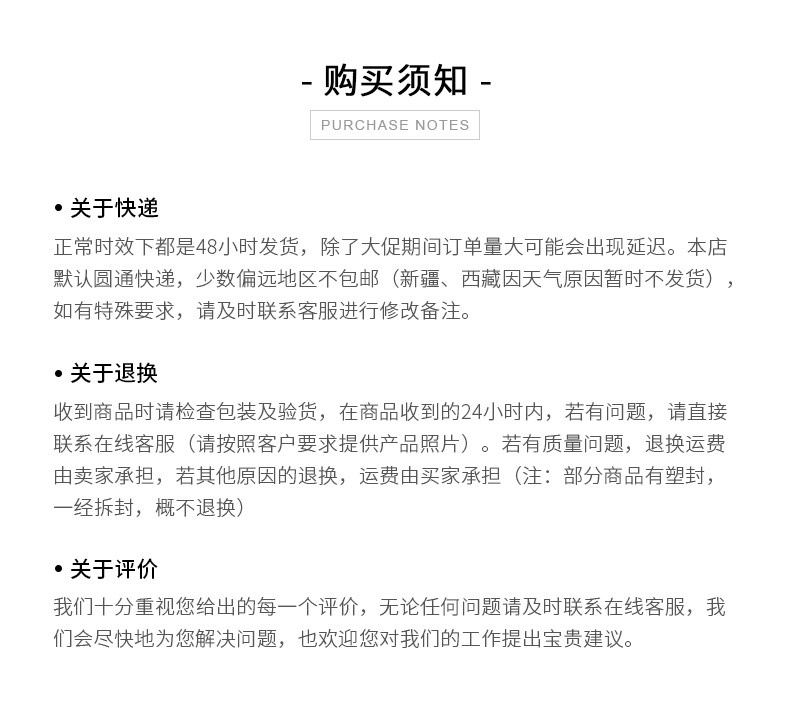 - 购买须知 -

PURCHASE NOTES

• 关于快递

正常时效下都是48小时发货，除了大促期间订单量大可能会出现延迟。本店默认圆通快递，少数偏远地区不包邮（新疆、西藏因天气原因暂时不发货），如有特殊要求，请及时联系客服进行修改备注。

• 关于退换

收到商品时请检查包装及验货，在商品收到的24小时内，若有问题，请直接联系在线客服（请按照客户要求提供产品照片）。若有质量问题，退换运费由卖家承担，若其他原因的退换，运费由买家承担（注：部分商品有塑封，一经拆封，概不退换）

• 关于评价

我们十分重视您给出的每一个评价，无论任何问题请及时联系在线客服，我们会尽快地为您解决问题，也欢迎您对我们的工作提出宝贵建议。